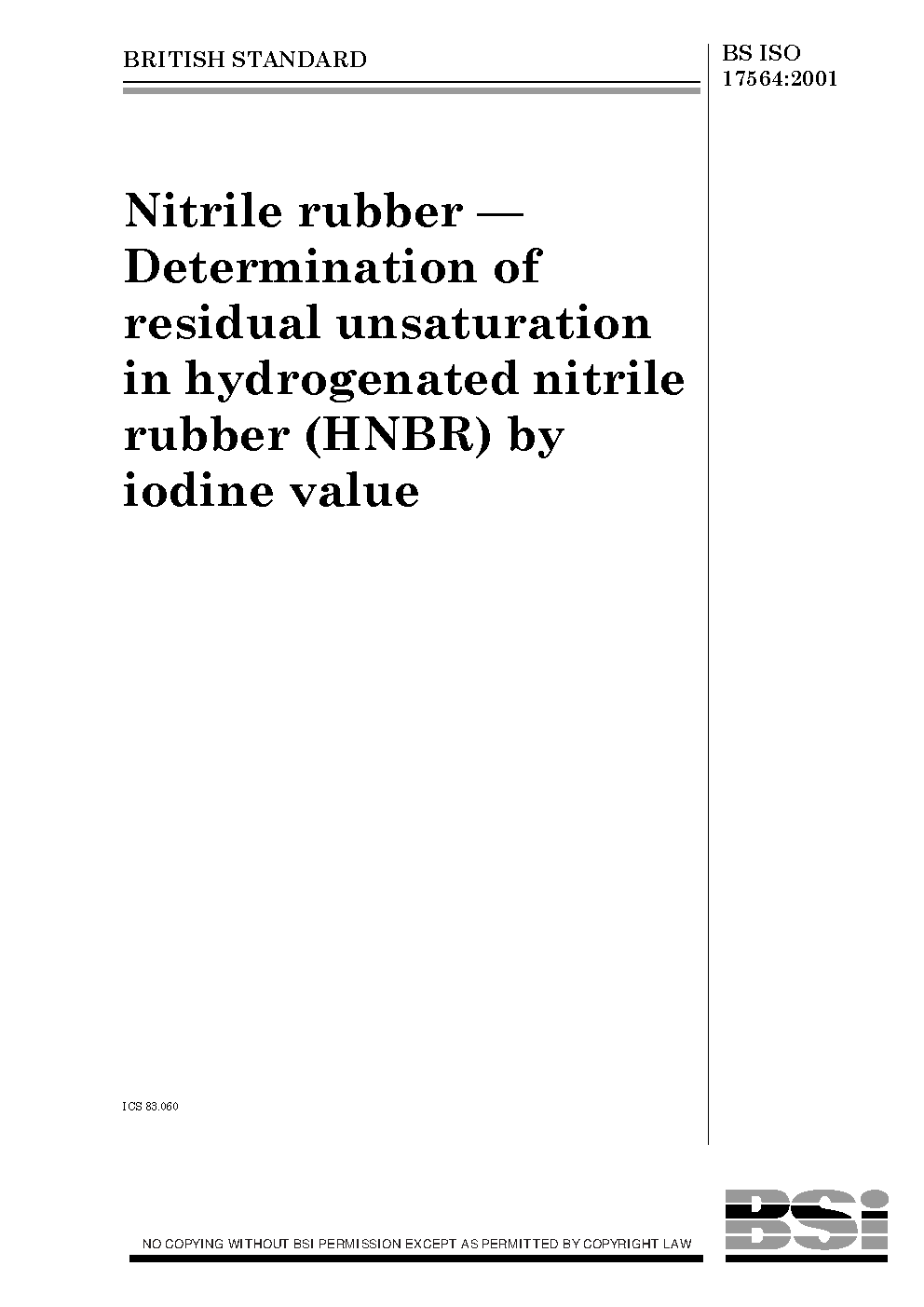 BRITISH STANDARD

BS ISO 17564:2001

Nitrile rubber — Determination of residual unsaturation in hydrogenated nitrile rubber (HNBR) by iodine value

ICS 83.060

NO COPYING WITHOUT BSI PERMISSION EXCEPT AS PERMITTED BY COPYRIGHT LAW

BSi